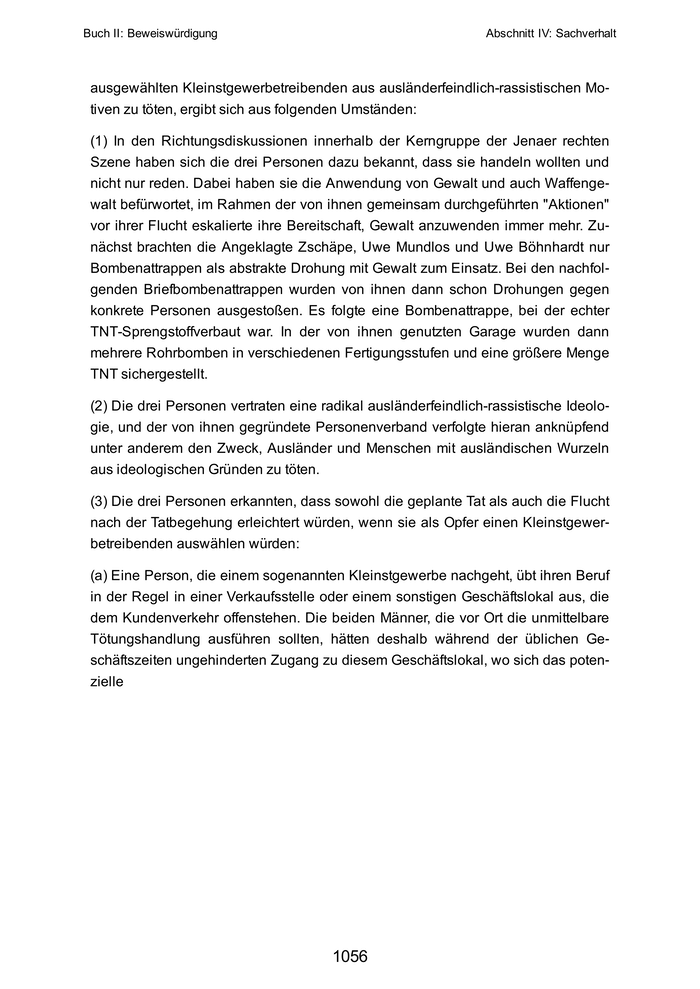 Buch II: Beweiswürdigung

Abschnitt IV: Sachverhalt

ausgewählten Kleinstgewerbetreibenden aus ausländerfeindlich-rassistischen Motiven zu töten, ergibt sich aus folgenden Umständen:

(1) In den Richtungsdiskussionen innerhalb der Kerngruppe der Jenaer rechten Szene haben sich die drei Personen dazu bekannt, dass sie handeln wollten und nicht nur reden. Dabei haben sie die Anwendung von Gewalt und auch Waffengewalt befürwortet, im Rahmen der von ihnen gemeinsam durchgeführten "Aktionen" vor ihrer Flucht eskalierte ihre Bereitschaft, Gewalt anzuwenden immer mehr. Zunächst brachten die Angeklagte Zschäpe, Uwe Mundlos und Uwe Böhnhardt nur Bombenattrappen als abstrakte Drohung mit Gewalt zum Einsatz. Bei den nachfolgenden Briefbombenattrappen wurden von ihnen dann schon Drohungen gegen konkrete Personen ausgestoßen. Es folgte eine Bombenattrappe, bei der echter TNT-Sprengstoffverbaut war. In der von ihnen genutzten Garage wurden dann mehrere Rohrbomben in verschiedenen Fertigungsstufen und eine größere Menge TNT sichergestellt.

(2) Die drei Personen vertraten eine radikal ausländerfeindlich-rassistische Ideologie, und der von ihnen gegründete Personenverband verfolgte hieran anknüpfend unter anderem den Zweck, Ausländer und Menschen mit ausländischen Wurzeln aus ideologischen Gründen zu töten.

(3) Die drei Personen erkannten, dass sowohl die geplante Tat als auch die Flucht nach der Tatbegehung erleichtert würden, wenn sie als Opfer einen Kleinstgewerbetreibenden auswählen würden:

(a) Eine Person, die einem sogenannten Kleinstgewerbe nachgeht, übt ihren Beruf in der Regel in einer Verkaufsstelle oder einem sonstigen Geschäftslokal aus, die dem Kundenverkehr offenstehen. Die beiden Männer, die vor Ort die unmittelbare Tötungshandlung ausführen sollten, hätten deshalb während der üblichen Geschäftszeiten ungehinderten Zugang zu diesem Geschäftslokal, wo sich das potenzielle

1056